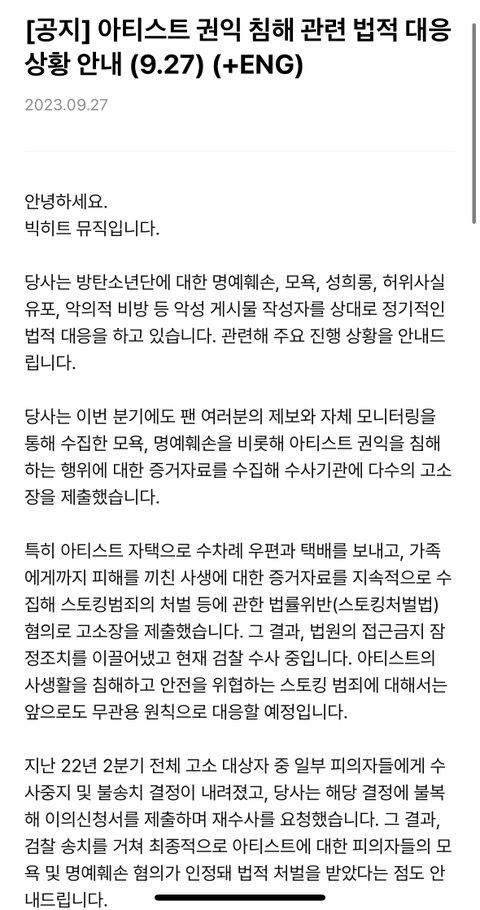 [공지] 아티스트 권익 침해 관련 법적 대응 상황 안내 (9.27) (+ENG)

2023.09.27

안녕하세요.
빅히트 뮤직입니다.

당사는 방탄소년단에 대한 명예훼손, 모욕, 성희롱, 허위사실 유포, 악의적 비방 등 악성 게시물 작성자를 상대로 정기적인 법적 대응을 하고 있습니다. 관련해 주요 진행 상황을 안내드립니다.

당사는 이번 분기에도 팬 여러분의 제보와 자체 모니터링을 통해 수집한 모욕, 명예훼손을 비롯해 아티스트 권익을 침해하는 행위에 대한 증거자료를 수집해 수사기관에 다수의 고소장을 제출했습니다.

특히 아티스트 자택으로 수차례 우편과 택배를 보내고, 가족에게까지 피해를 끼친 사생에 대한 증거자료를 지속적으로 수집해 스토킹범죄의 처벌 등에 관한 법률위반(스토킹처벌법) 혐의로 고소장을 제출했습니다. 그 결과, 법원의 접근금지 잠정조치를 이끌어냈고 현재 검찰 수사 중입니다. 아티스트의 사생활을 침해하고 안전을 위협하는 스토킹 범죄에 대해서는 앞으로도 무관용 원칙으로 대응할 예정입니다.

지난 22년 2분기 전체 고소 대상자 중 일부 피의자들에게 수사중지 및 불송치 결정이 내려졌고, 당사는 해당 결정에 불복해 이의신청서를 제출하며 재수사를 요청했습니다. 그 결과, 검찰 송치를 거쳐 최종적으로 아티스트에 대한 피의자들의 모욕 및 명예훼손 혐의가 인정돼 법적 처벌을 받았다는 점도 안내드립니다.